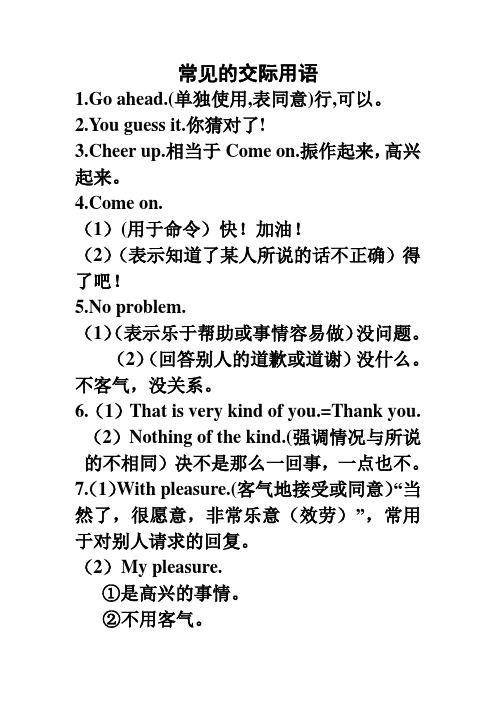 常见的交际用语

1.Go ahead.(单独使用,表同意)行,可以。

2.You guess it.你猜对了!

3.Cheer up.相当于 Come on.振作起来，高兴起来。

4.Come on.

（1）(用于命令）快！加油！

（2）(表示知道了某人所说的话不正确）得了吧！

5.No problem.

（1）(表示乐于帮助或事情容易做）没问题。

（2）(回答别人的道歉或道谢）没什么。不客气，没关系。

6.（1）That is very kind of you.=Thank you.

（2）Nothing of the kind.(强调情况与所说的不相同）决不是那么一回事，一点也不。

7.(1)With pleasure.(客气地接受或同意)“当然了，很愿意，非常乐意（效劳）”，常用于对别人请求的回复。

（2）My pleasure.

①是高兴的事情。

②不用客气。